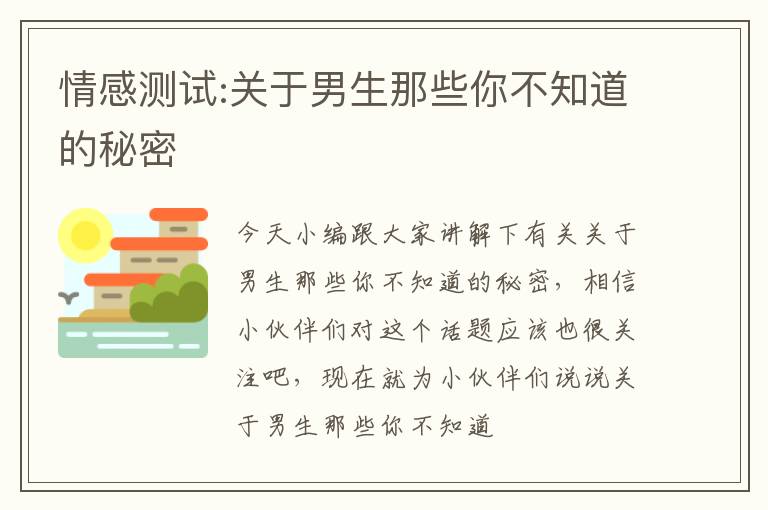 情感测试:关于男生那些你不知道的秘密

今天小编跟大家讲解下有关关于男生那些你不知道的秘密，相信小伙伴们对这个话题应该也很关注吧，现在就为小伙伴们说说关于男生那些你不知道